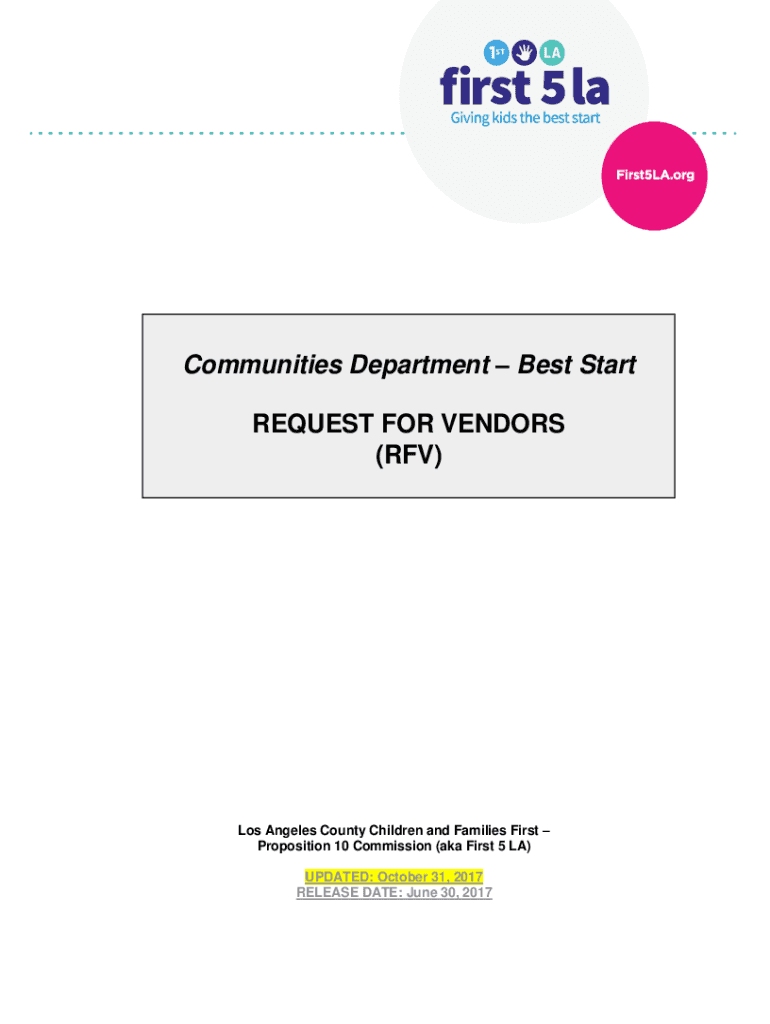 1ST LA
first 5 la
Giving kids the best start

First5LA.org

Communities Department – Best Start

REQUEST FOR VENDORS
(RFV)

Los Angeles County Children and Families First – Proposition 10 Commission (aka First 5 LA)

UPDATED: October 31, 2017
RELEASE DATE: June 30, 2017